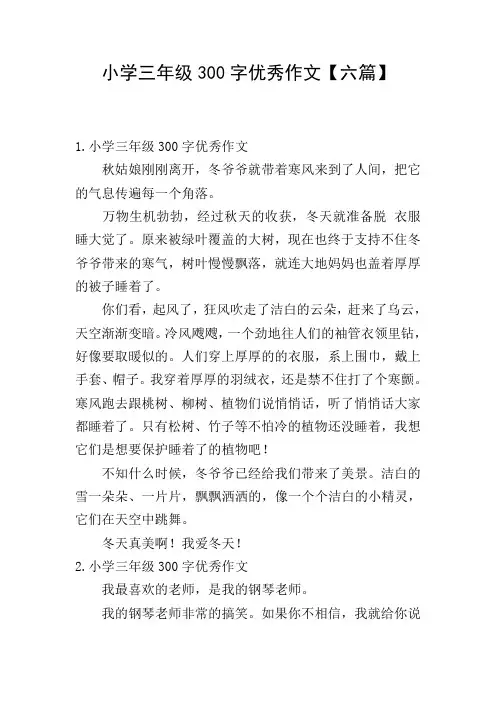 小学三年级 300 字优秀作文【六篇】

1. 小学三年级 300 字优秀作文

秋姑娘刚刚离开，冬爷爷就带着寒风来到了人间，把它的气息传遍每一个角落。

万物生机勃勃，经过秋天的收获，冬天就准备脱 衣服睡大觉了。原来被绿叶覆盖的大树，现在也终于支持不住冬爷爷带来的寒气，树叶慢慢飘落，就连大地妈妈也盖着厚厚的被子睡着了。

你们看，起风了，狂风吹走了洁白的云朵，赶来了乌云，天空渐渐变暗。冷风飕飕，一个劲地往人们的袖管衣领里钻，好像要取暖似的。人们穿上厚厚的的衣服，系上围巾，戴上手套、帽子。我穿着厚厚的羽绒衣，还是禁不住打了个寒颤。寒风跑去跟桃树、柳树、植物们说悄悄话，听了悄悄话大家都睡着了。只有松树、竹子等不怕冷的植物还没睡着，我想它们是想要保护睡着了的植物吧！

不知什么时候，冬爷爷已经给我们带来了美景。洁白的雪一朵朵、一片片，飘飘洒洒的，像一个个洁白的小精灵，它们在天空中跳舞。

冬天真美啊！我爱冬天！

2. 小学三年级 300 字优秀作文

我最喜欢的老师，是我的钢琴老师。

我的钢琴老师非常的搞笑。如果你不相信，我就给你说